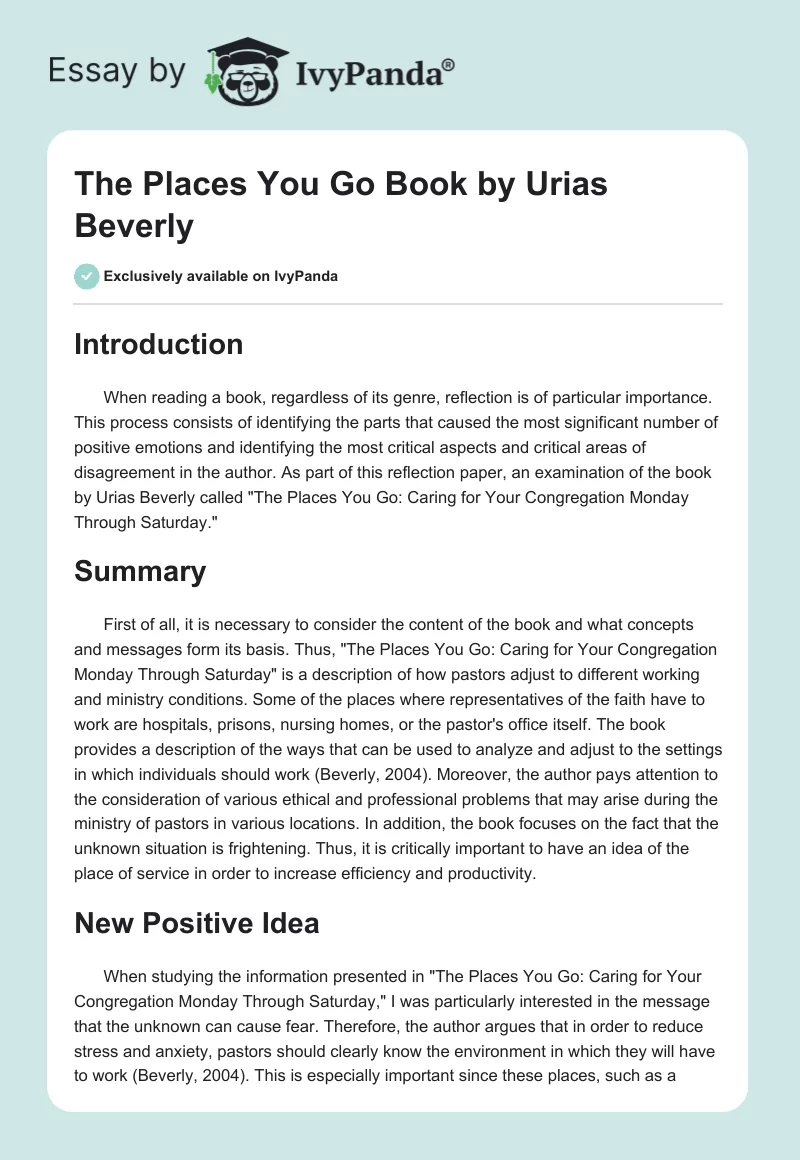 Essay by IvyPanda®

The Places You Go Book by Urias Beverly

Exclusively available on IvyPanda

Introduction

When reading a book, regardless of its genre, reflection is of particular importance. This process consists of identifying the parts that caused the most significant number of positive emotions and identifying the most critical aspects and critical areas of disagreement in the author. As part of this reflection paper, an examination of the book by Urias Beverly called "The Places You Go: Caring for Your Congregation Monday Through Saturday."

Summary

First of all, it is necessary to consider the content of the book and what concepts and messages form its basis. Thus, "The Places You Go: Caring for Your Congregation Monday Through Saturday" is a description of how pastors adjust to different working and ministry conditions. Some of the places where representatives of the faith have to work are hospitals, prisons, nursing homes, or the pastor's office itself. The book provides a description of the ways that can be used to analyze and adjust to the settings in which individuals should work (Beverly, 2004). Moreover, the author pays attention to the consideration of various ethical and professional problems that may arise during the ministry of pastors in various locations. In addition, the book focuses on the fact that the unknown situation is frightening. Thus, it is critically important to have an idea of the place of service in order to increase efficiency and productivity.

New Positive Idea

When studying the information presented in "The Places You Go: Caring for Your Congregation Monday Through Saturday," I was particularly interested in the message that the unknown can cause fear. Therefore, the author argues that in order to reduce stress and anxiety, pastors should clearly know the environment in which they will have to work (Beverly, 2004). This is especially important since these places, such as a